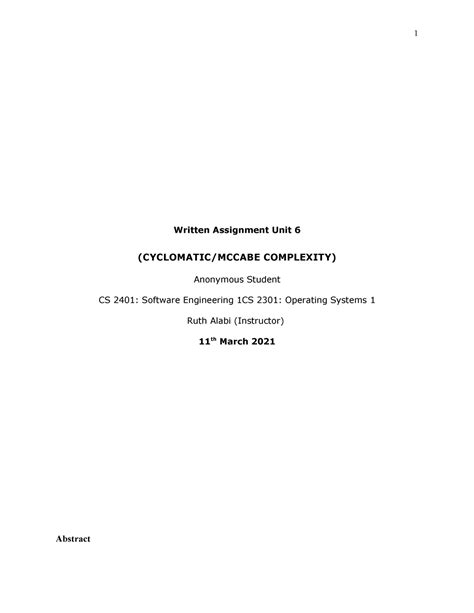 1

Written Assignment Unit 6

(CYCLOMATIC/MCCABE COMPLEXITY)

Anonymous Student

CS 2401: Software Engineering 1CS 2301: Operating Systems 1

Ruth Alabi (Instructor)

11$^{th}$ March 2021

Abstract